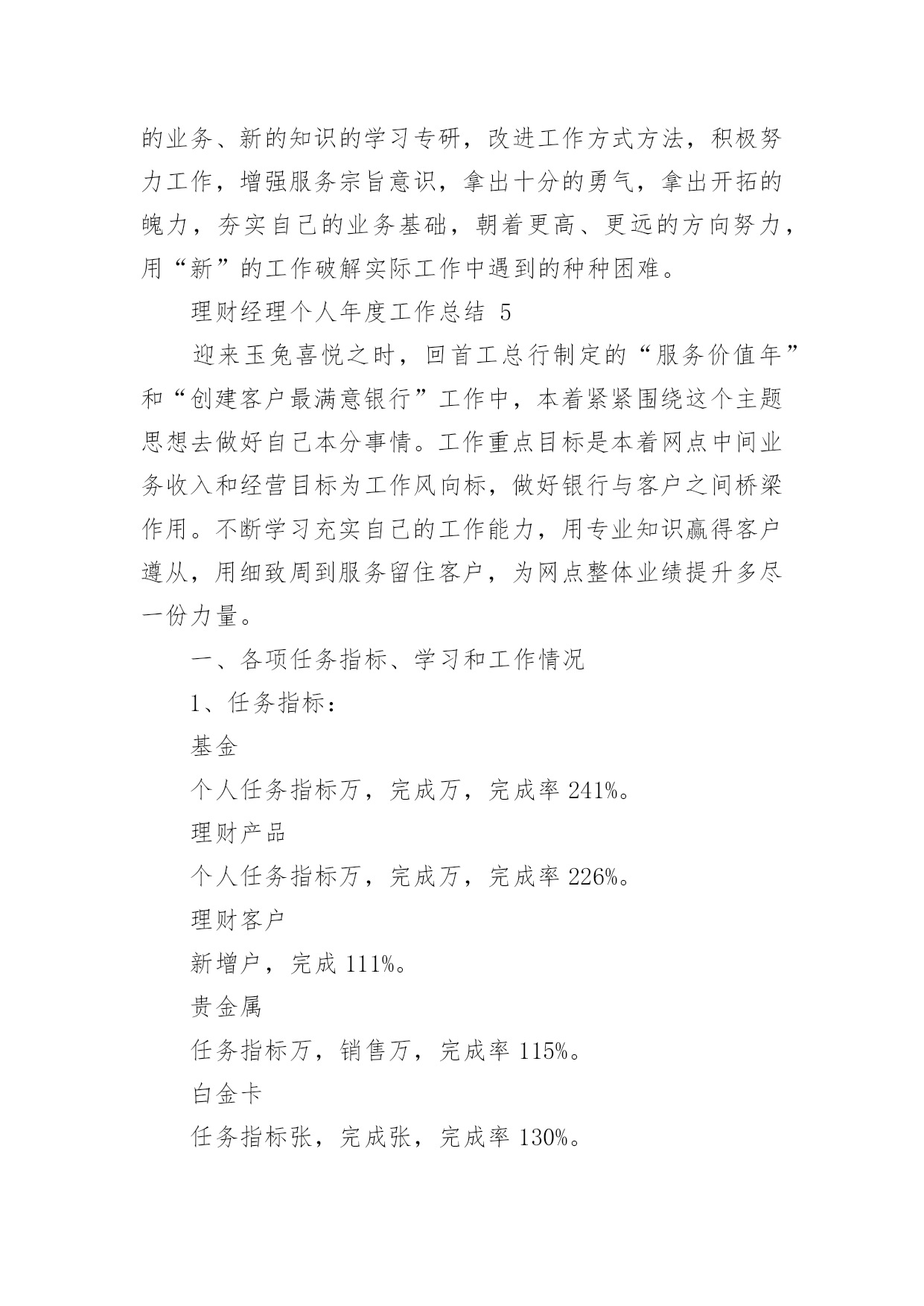 的业务、新的知识的学习专研，改进工作方式方法，积极努力工作，增强服务宗旨意识，拿出十分的勇气，拿出开拓的魄力，夯实自己的业务基础，朝着更高、更远的方向努力，用“新”的工作破解实际工作中遇到的种种困难。

理财经理个人年度工作总结 5

迎来玉兔喜悦之时，回首工总行制定的“服务价值年”和“创建客户最满意银行”工作中，本着紧紧围绕这个主题思想去做好自己本分事情。工作重点目标是本着网点中间业务收入和经营目标为工作风向标，做好银行与客户之间桥梁作用。不断学习充实自己的工作能力，用专业知识赢得客户遵从，用细致周到服务留住客户，为网点整体业绩提升多尽一份力量。

一、各项任务指标、学习和工作情况

1、任务指标：

基金

个人任务指标万，完成万，完成率 241%。

理财产品

个人任务指标万，完成万，完成率 226%。

理财客户

新增户，完成 111%。

贵金属

任务指标万，销售万，完成率 115%。

白金卡

任务指标张，完成张，完成率 130%。